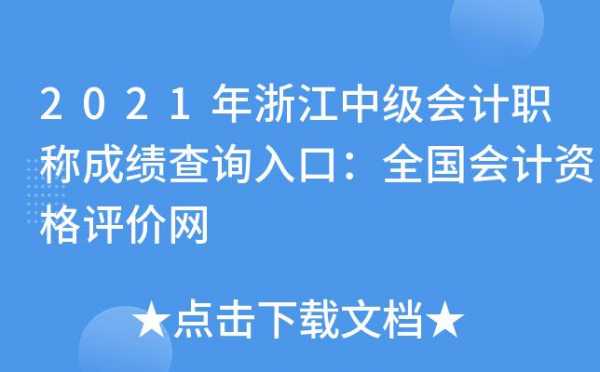 2021年浙江中级会计职称成绩查询入口：全国会计资格评价网

★点击下载文档★